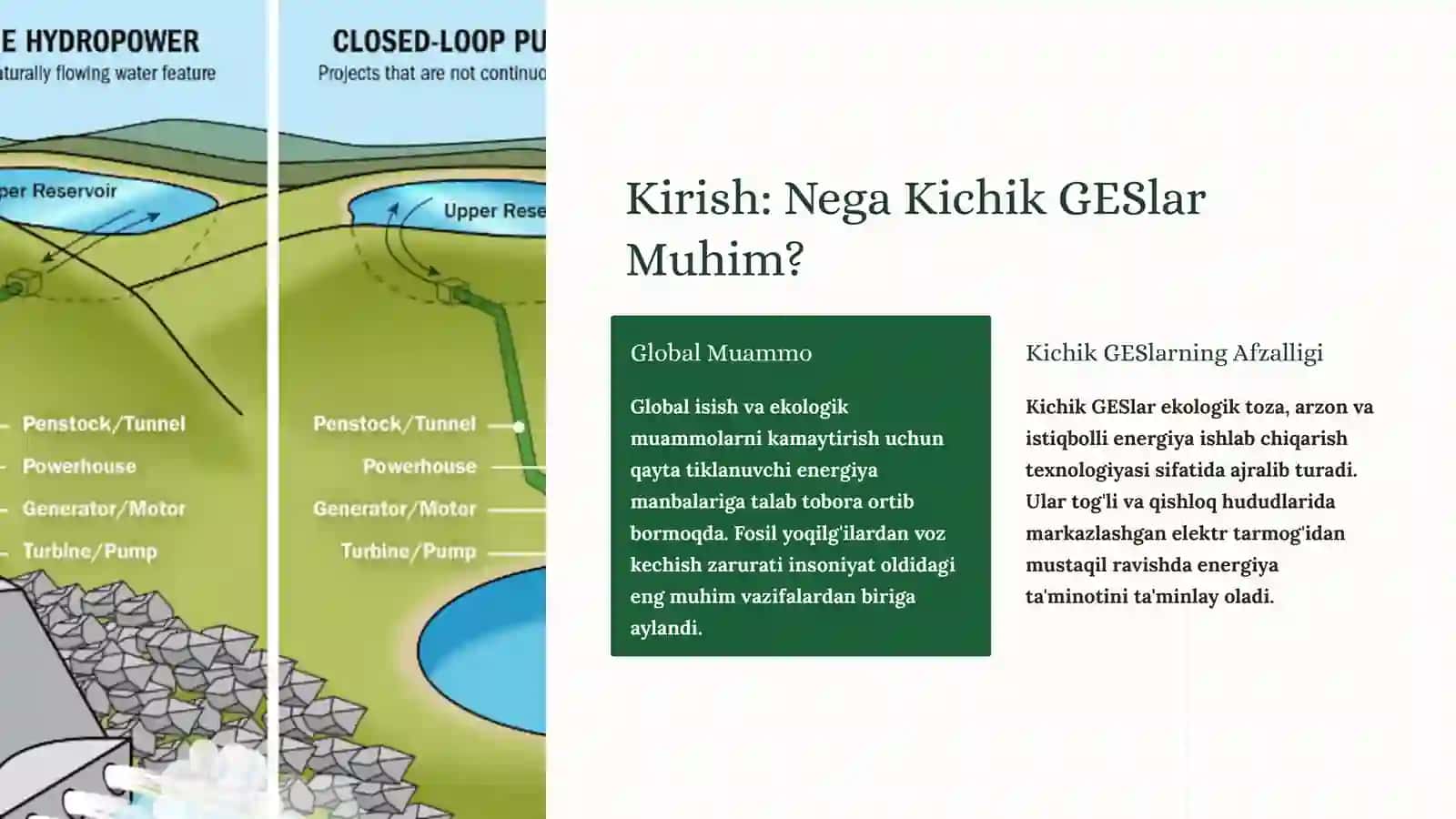 E HYDROPOWER
aturally flowing water feature

per Reservoir

Penstock/Tunnel
Powerhouse
Generator/Motor
Turbine/Pump

CLOSED-LOOP PU
Projects that are not continuo

Upper Rese

Penstock/Tunnel
Powerhouse
Generator/Motor
Turbine/Pump

Kirish: Nega Kichik GESlar Muhim?

Global Muammo

Global isish va ekologik muammolarni kamaytirish uchun qayta tiklanuvchi energiya manbalariga talab tobora ortib bormoqda. Fosil yoqilg'ilardan voz kechish zarurati insoniyat oldidagi eng muhim vazifalardan biriga aylandi.

Kichik GESlarning Afzalligi

Kichik GESlar ekologik toza, arzon va istiqbolli energiya ishlab chiqarish texnologiyasi sifatida ajralib turadi. Ular tog'li va qishloq hududlarida markazlashgan elektr tarmog'idan mustaqil ravishda energiya ta'minotini ta'minlay oladi.